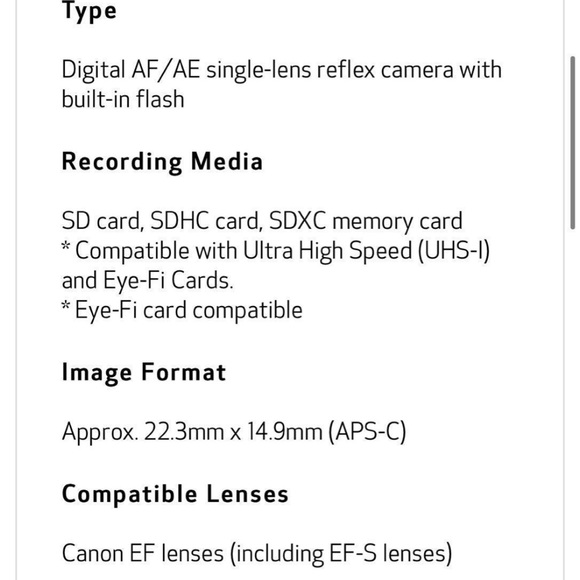 Type

Digital AF/AE single-lens reflex camera with built-in flash

Recording Media

SD card, SDHC card, SDXC memory card
* Compatible with Ultra High Speed (UHS-I) and Eye-Fi Cards.
* Eye-Fi card compatible

Image Format

Approx. 22.3mm x 14.9mm (APS-C)

Compatible Lenses

Canon EF lenses (including EF-S lenses)